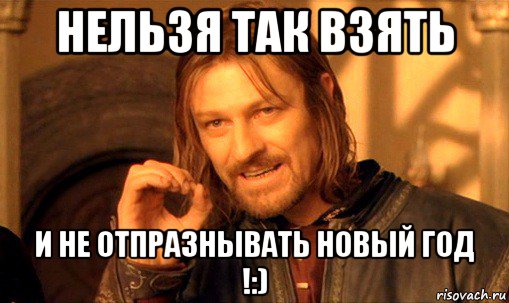 НЕЛЬЗЯ ТАК ВЗЯТЬ

И НЕ ОТПРАЗНЫВАТЬ НОВЫЙ ГОД !:)

risovach.ru